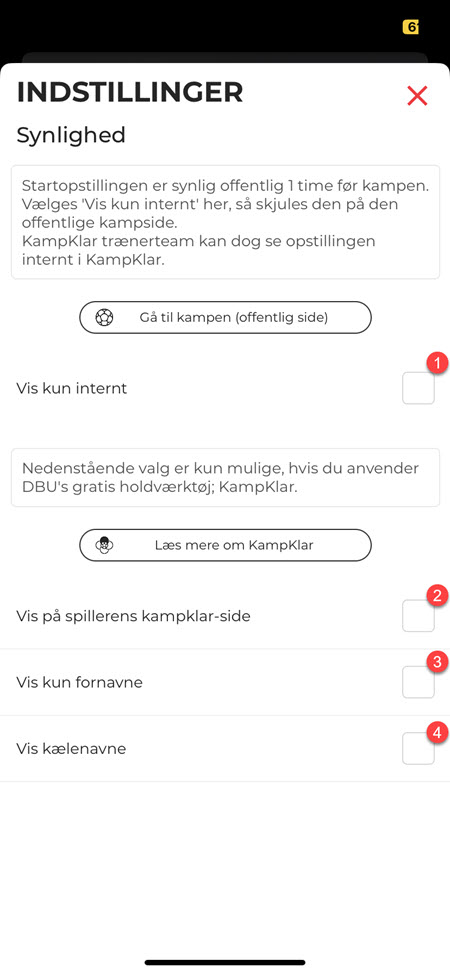 6

INDSTILLINGER

Synlighed

Startopstillingen er synlig offentlig 1 time før kampen. Vælges 'Vis kun internt' her, så skjules den på den offentlige kampside.
KampKlar trænerteam kan dog se opstillingen internt i KampKlar.

Gå til kampen (offentlig side)

Vis kun internt
1

Nedenstående valg er kun mulige, hvis du anvender DBU's gratis holdværktøj; KampKlar.

Læs mere om KampKlar

Vis på spillerens kampklar-side
2

Vis kun fornavne
3

Vis kælenavne
4